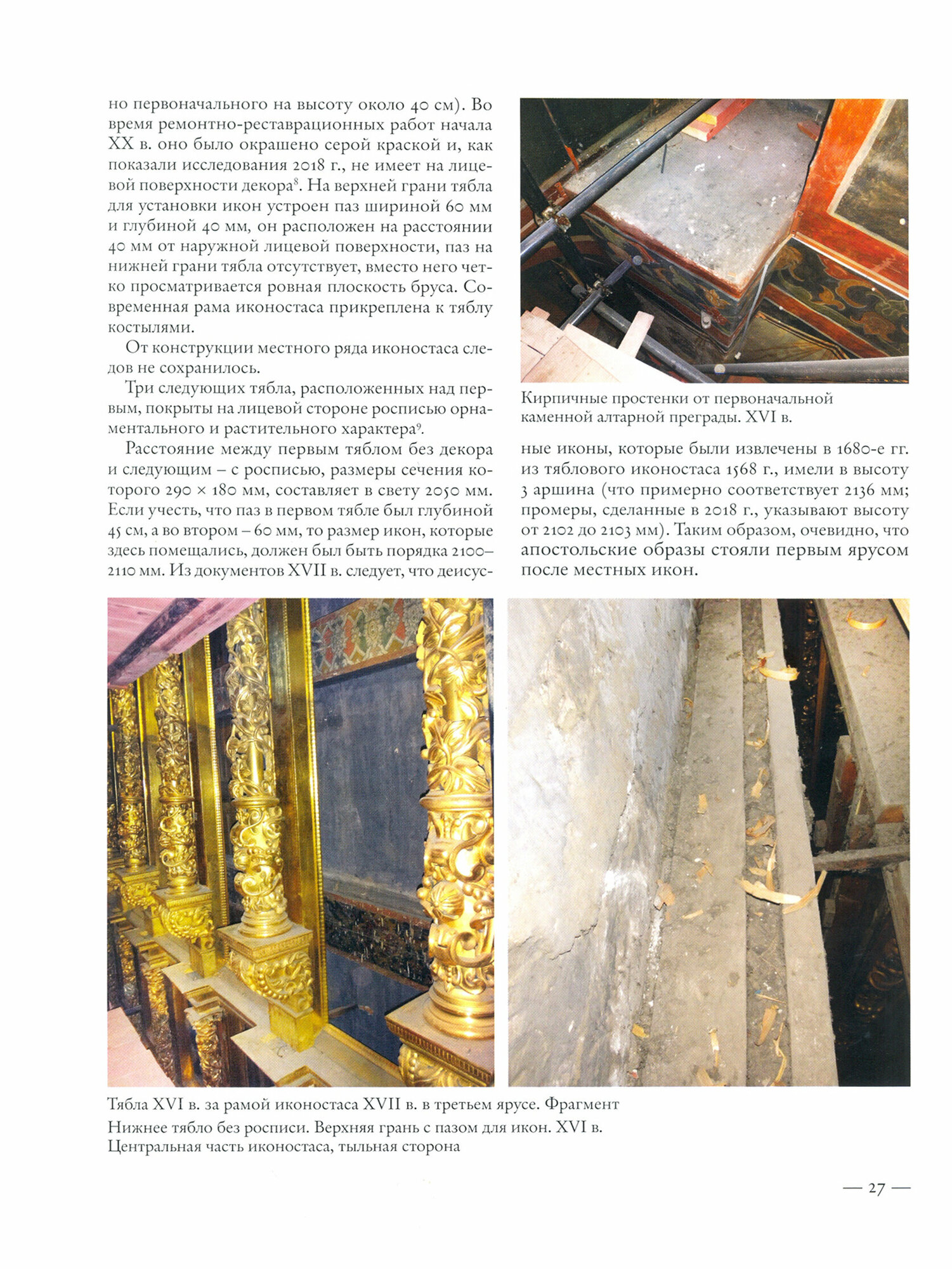 но первоначального на высоту около 40 см). Во время ремонтно-реставрационных работ начала XX в. оно было окрашено серой краской и, как показали исследования 2018 г., не имеет на лицевой поверхности декора$^8$. На верхней грани тябла для установки икон устроен паз шириной 60 мм и глубиной 40 мм, он расположен на расстоянии 40 мм от наружной лицевой поверхности, паз на нижней грани тябла отсутствует, вместо него четко просматривается ровная плоскость бруса. Современная рама иконостаса прикреплена к тяблу костылями.

От конструкции местного ряда иконостаса следов не сохранилось.

Три следующих тябла, расположенных над первым, покрыты на лицевой стороне росписью орнаментального и растительного характера$^9$.

Расстояние между первым тяблом без декора и следующим – с росписью, размеры сечения которого 290 × 180 мм, составляет в свету 2050 мм. Если учесть, что паз в первом тябле был глубиной 45 см, а во втором – 60 мм, то размер икон, которые здесь помещались, должен был быть порядка 2100–2110 мм. Из документов XVII в. следует, что деисусные иконы, которые были извлечены в 1680-е гг. из тяблового иконостаса 1568 г., имели в высоту 3 аршина (что примерно соответствует 2136 мм; промеры, сделанные в 2018 г., указывают высоту от 2102 до 2103 мм). Таким образом, очевидно, что апостольские образы стояли первым ярусом после местных икон.

Кирпичные простенки от первоначальной каменной алтарной преграды. XVI в.

Тябла XVI в. за рамой иконостаса XVII в. в третьем ярусе. Фрагмент

Нижнее тябло без росписи. Верхняя грань с пазом для икон. XVI в. Центральная часть иконостаса, тыльная сторона

— 27 —